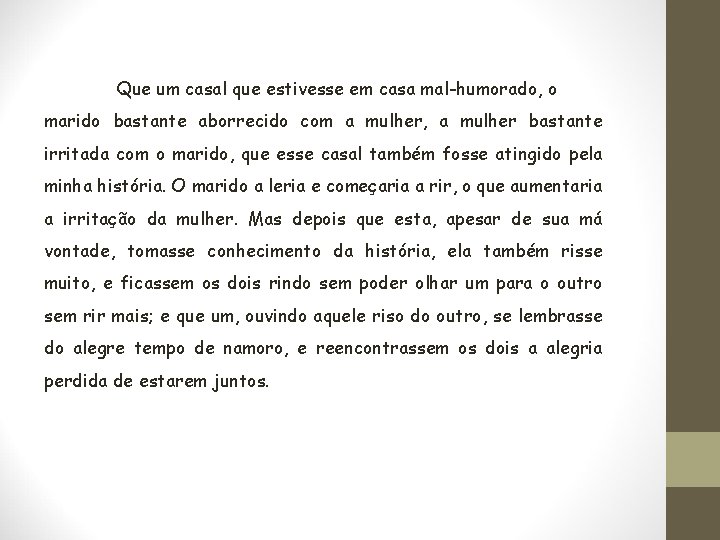 Que um casal que estivesse em casa mal-humorado, o marido bastante aborrecido com a mulher, a mulher bastante irritada com o marido, que esse casal também fosse atingido pela minha história. O marido a leria e começaria a rir, o que aumentaria a irritação da mulher. Mas depois que esta, apesar de sua má vontade, tomasse conhecimento da história, ela também risse muito, e ficassem os dois rindo sem poder olhar um para o outro sem rir mais; e que um, ouvindo aquele riso do outro, se lembrasse do alegre tempo de namoro, e reencontrassem os dois a alegria perdida de estarem juntos.